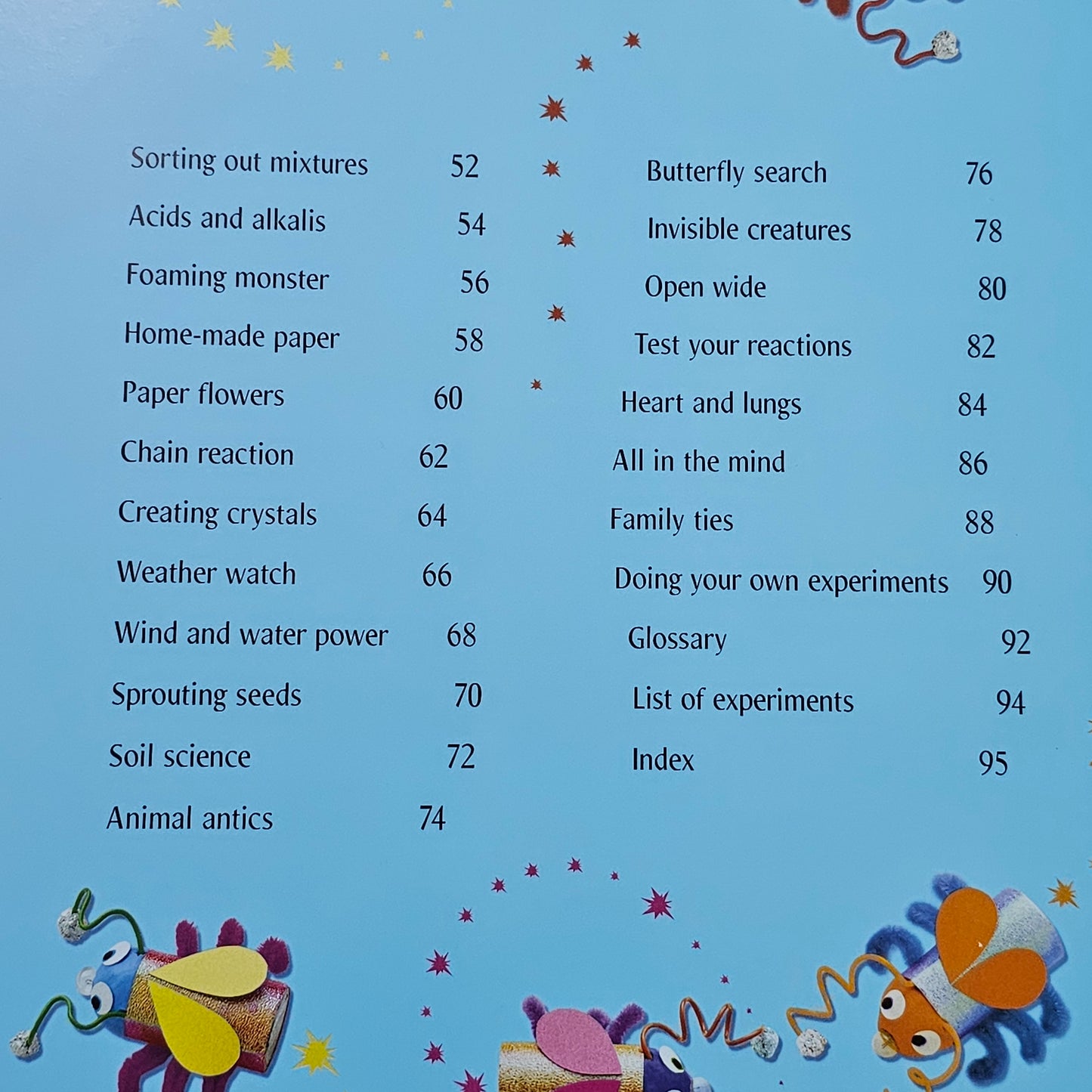 Sorting out mixtures 52
Acids and alkalis 54
Foaming monster 56
Home-made paper 58
Paper flowers 60
Chain reaction 62
Creating crystals 64
Weather watch 66
Wind and water power 68
Sprouting seeds 70
Soil science 72
Animal antics 74

Butterfly search 76
Invisible creatures 78
Open wide 80
Test your reactions 82
Heart and lungs 84
All in the mind 86
Family ties 88
Doing your own experiments 90
Glossary 92
List of experiments 94
Index 95